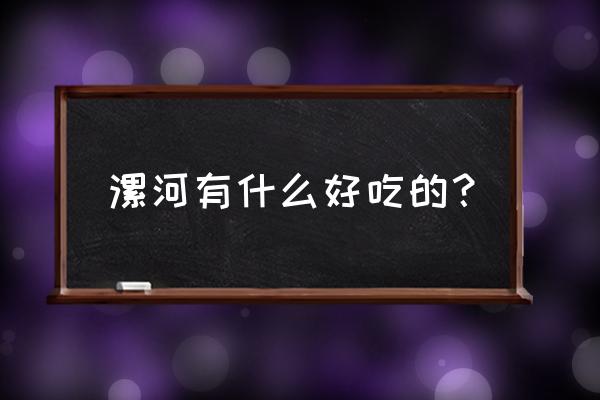 漯河有什么好吃的？